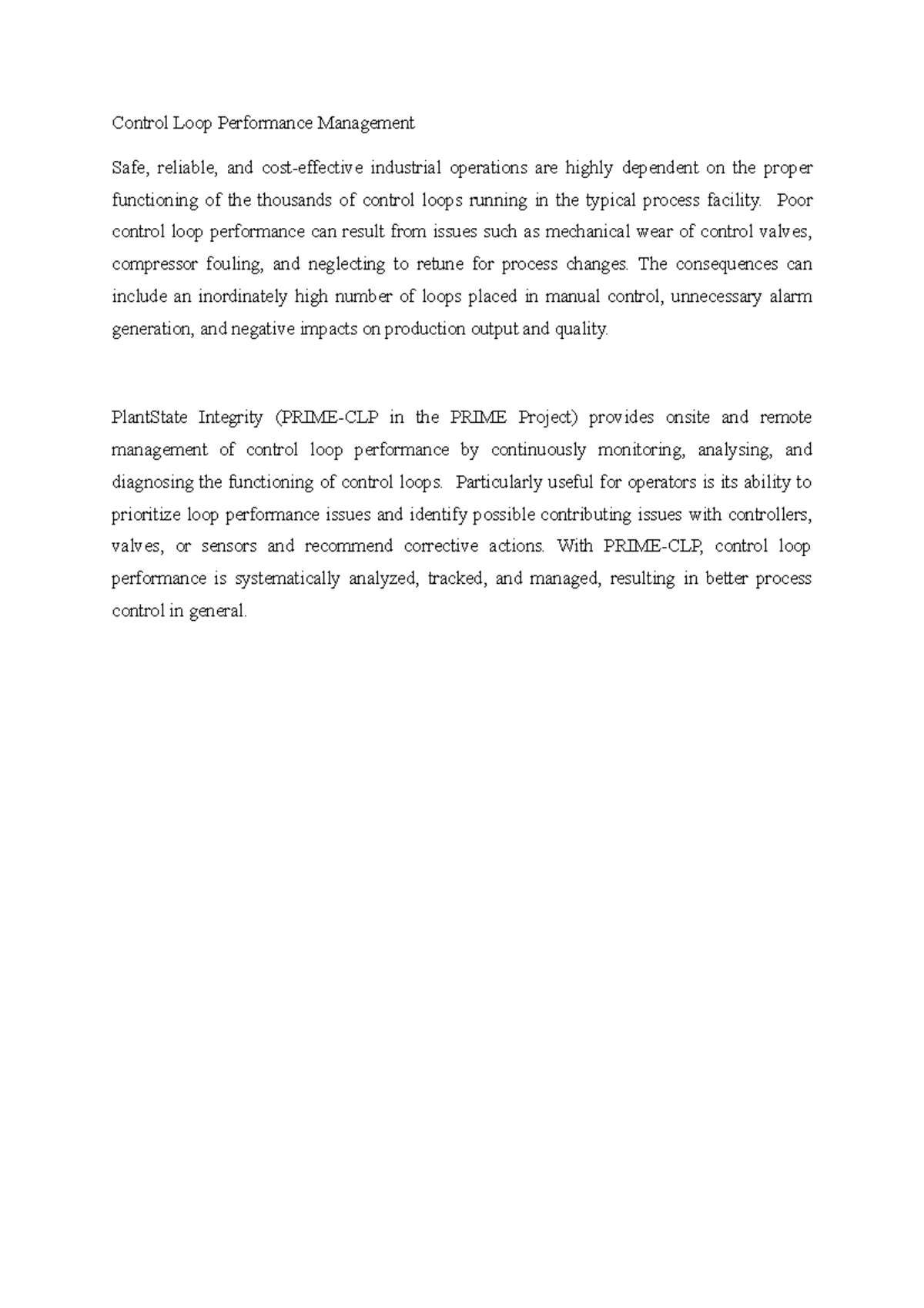 Control Loop Performance Management

Safe, reliable, and cost-effective industrial operations are highly dependent on the proper functioning of the thousands of control loops running in the typical process facility. Poor control loop performance can result from issues such as mechanical wear of control valves, compressor fouling, and neglecting to retune for process changes. The consequences can include an inordinately high number of loops placed in manual control, unnecessary alarm generation, and negative impacts on production output and quality.

PlantState Integrity (PRIME-CLP in the PRIME Project) provides onsite and remote management of control loop performance by continuously monitoring, analysing, and diagnosing the functioning of control loops. Particularly useful for operators is its ability to prioritize loop performance issues and identify possible contributing issues with controllers, valves, or sensors and recommend corrective actions. With PRIME-CLP, control loop performance is systematically analyzed, tracked, and managed, resulting in better process control in general.